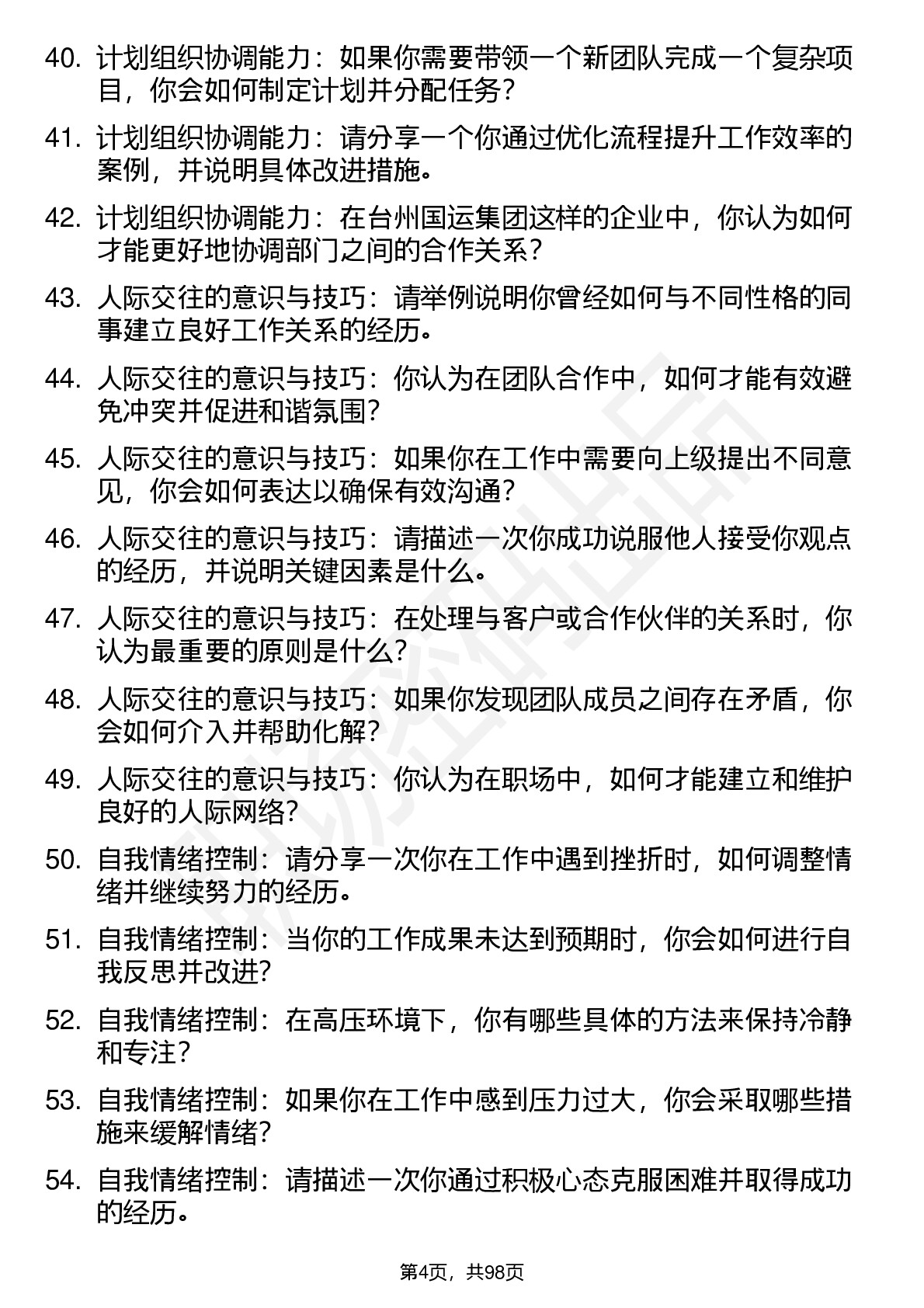 40. 计划组织协调能力：如果你需要带领一个新团队完成一个复杂项目，你会如何制定计划并分配任务？

41. 计划组织协调能力：请分享一个你通过优化流程提升工作效率的案例，并说明具体改进措施。

42. 计划组织协调能力：在台州国运集团这样的企业中，你认为如何才能更好地协调部门之间的合作关系？

43. 人际交往的意识与技巧：请举例说明你曾经如何与不同性格的同事建立良好工作关系的经历。

44. 人际交往的意识与技巧：你认为在团队合作中，如何才能有效避免冲突并促进和谐氛围？

45. 人际交往的意识与技巧：如果你在工作中需要向上级提出不同意见，你会如何表达以确保有效沟通？

46. 人际交往的意识与技巧：请描述一次你成功说服他人接受你观点的经历，并说明关键因素是什么。

47. 人际交往的意识与技巧：在处理与客户或合作伙伴的关系时，你认为最重要的原则是什么？

48. 人际交往的意识与技巧：如果你发现团队成员之间存在矛盾，你会如何介入并帮助化解？

49. 人际交往的意识与技巧：你认为在职场中，如何才能建立和维护良好的人际网络？

50. 自我情绪控制：请分享一次你在工作中遇到挫折时，如何调整情绪并继续努力的经历。

51. 自我情绪控制：当你的工作成果未达到预期时，你会如何进行自我反思并改进？

52. 自我情绪控制：在高压环境下，你有哪些具体的方法来保持冷静和专注？

53. 自我情绪控制：如果你在工作中感到压力过大，你会采取哪些措施来缓解情绪？

54. 自我情绪控制：请描述一次你通过积极心态克服困难并取得成功的经历。

第4页，共98页